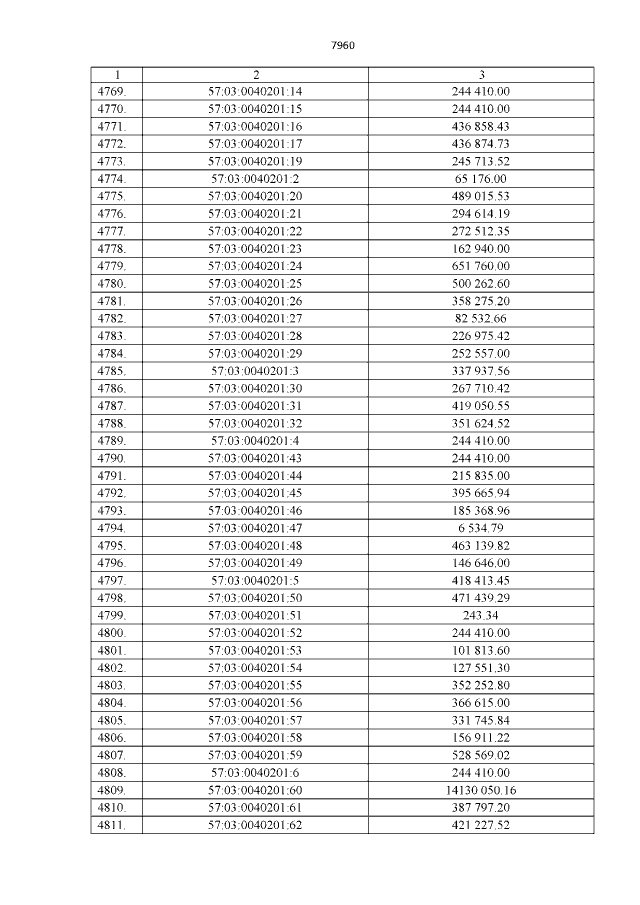 7960

| 1 | 2 | 3 |
|---|---|---|
| 4769. | 57:03:0040201:14 | 244 410.00 |
| 4770. | 57:03:0040201:15 | 244 410.00 |
| 4771. | 57:03:0040201:16 | 436 858.43 |
| 4772. | 57:03:0040201:17 | 436 874.73 |
| 4773. | 57:03:0040201:19 | 245 713.52 |
| 4774. | 57:03:0040201:2 | 65 176.00 |
| 4775. | 57:03:0040201:20 | 489 015.53 |
| 4776. | 57:03:0040201:21 | 294 614.19 |
| 4777. | 57:03:0040201:22 | 272 512.35 |
| 4778. | 57:03:0040201:23 | 162 940.00 |
| 4779. | 57:03:0040201:24 | 651 760.00 |
| 4780. | 57:03:0040201:25 | 500 262.60 |
| 4781. | 57:03:0040201:26 | 358 275.20 |
| 4782. | 57:03:0040201:27 | 82 532.66 |
| 4783. | 57:03:0040201:28 | 226 975.42 |
| 4784. | 57:03:0040201:29 | 252 557.00 |
| 4785. | 57:03:0040201:3 | 337 937.56 |
| 4786. | 57:03:0040201:30 | 267 710.42 |
| 4787. | 57:03:0040201:31 | 419 050.55 |
| 4788. | 57:03:0040201:32 | 351 624.52 |
| 4789. | 57:03:0040201:4 | 244 410.00 |
| 4790. | 57:03:0040201:43 | 244 410.00 |
| 4791. | 57:03:0040201:44 | 215 835.00 |
| 4792. | 57:03:0040201:45 | 395 665.94 |
| 4793. | 57:03:0040201:46 | 185 368.96 |
| 4794. | 57:03:0040201:47 | 6 534.79 |
| 4795. | 57:03:0040201:48 | 463 139.82 |
| 4796. | 57:03:0040201:49 | 146 646.00 |
| 4797. | 57:03:0040201:5 | 418 413.45 |
| 4798. | 57:03:0040201:50 | 471 439.29 |
| 4799. | 57:03:0040201:51 | 243.34 |
| 4800. | 57:03:0040201:52 | 244 410.00 |
| 4801. | 57:03:0040201:53 | 101 813.60 |
| 4802. | 57:03:0040201:54 | 127 551.30 |
| 4803. | 57:03:0040201:55 | 352 252.80 |
| 4804. | 57:03:0040201:56 | 366 615.00 |
| 4805. | 57:03:0040201:57 | 331 745.84 |
| 4806. | 57:03:0040201:58 | 156 911.22 |
| 4807. | 57:03:0040201:59 | 528 569.02 |
| 4808. | 57:03:0040201:6 | 244 410.00 |
| 4809. | 57:03:0040201:60 | 14130 050.16 |
| 4810. | 57:03:0040201:61 | 387 797.20 |
| 4811. | 57:03:0040201:62 | 421 227.52 |